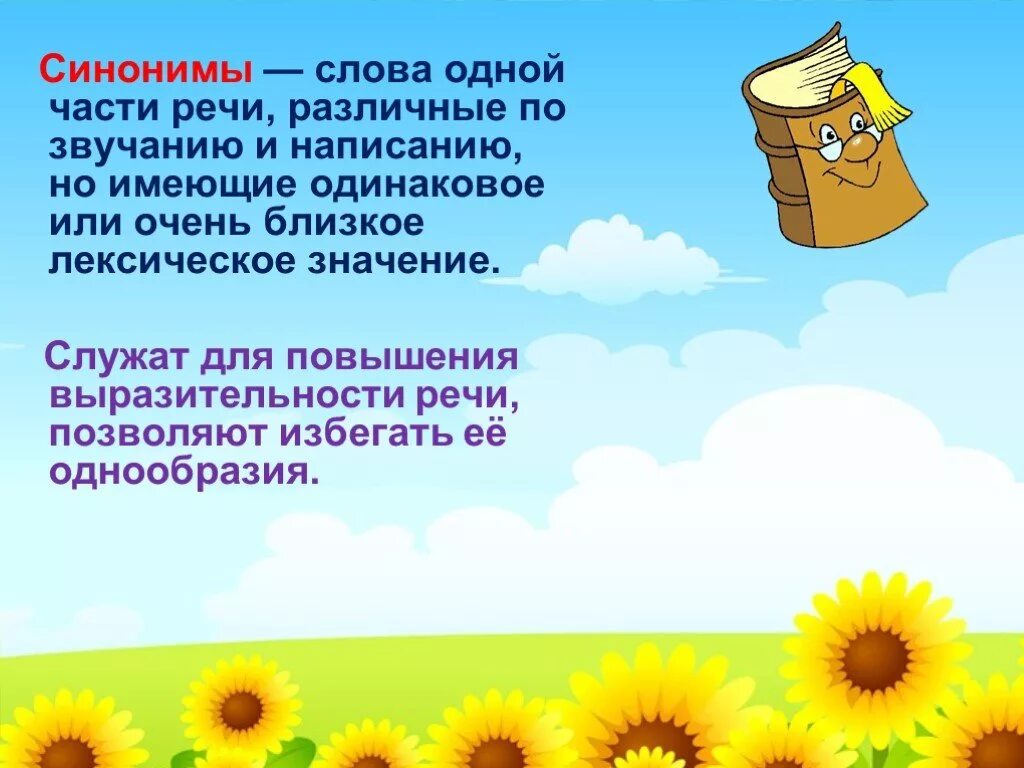 Синонимы — слова одной части речи, различные по звучанию и написанию, но имеющие одинаковое или очень близкое лексическое значение.

Служат для повышения выразительности речи, позволяют избегать её однообразия.